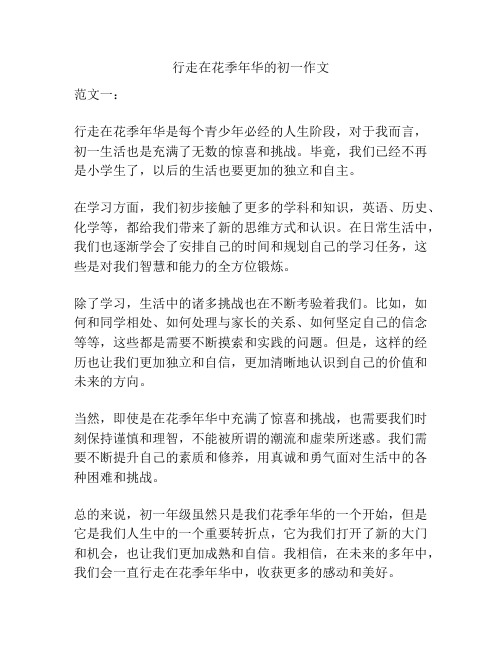 行走在花季年华的初一作文

范文一：

行走在花季年华是每个青少年必经的人生阶段，对于我而言，初一生活也是充满了无数的惊喜和挑战。毕竟，我们已经不再是小学生了，以后的生活也要更加的独立和自主。

在学习方面，我们初步接触了更多的学科和知识，英语、历史、化学等，都给我们带来了新的思维方式和认识。在日常生活中，我们也逐渐学会了安排自己的时间和规划自己的学习任务，这些是对我们智慧和能力的全方位锻炼。

除了学习，生活中的诸多挑战也在不断考验着我们。比如，如何和同学相处、如何处理与家长的关系、如何坚定自己的信念等等，这些都是需要不断摸索和实践的问题。但是，这样的经历也让我们更加独立和自信，更加清晰地认识到自己的价值和未来的方向。

当然，即使是在花季年华中充满了惊喜和挑战，也需要我们时刻保持谨慎和理智，不能被所谓的潮流和虚荣所迷惑。我们需要不断提升自己的素质和修养，用真诚和勇气面对生活中的各种困难和挑战。

总的来说，初一年级虽然只是我们花季年华的一个开始，但是它是我们人生中的一个重要转折点，它为我们打开了新的大门和机会，也让我们更加成熟和自信。我相信，在未来的多年中，我们会一直行走在花季年华中，收获更多的感动和美好。